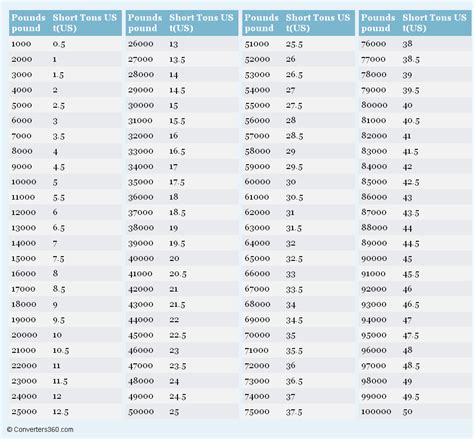 | Pounds pound | Short Tons US t(US) |
|---|---|
| 1000 | 0.5 |
| 2000 | 1 |
| 3000 | 1.5 |
| 4000 | 2 |
| 5000 | 2.5 |
| 6000 | 3 |
| 7000 | 3.5 |
| 8000 | 4 |
| 9000 | 4.5 |
| 10000 | 5 |
| 11000 | 5.5 |
| 12000 | 6 |
| 13000 | 6.5 |
| 14000 | 7 |
| 15000 | 7.5 |
| 16000 | 8 |
| 17000 | 8.5 |
| 18000 | 9 |
| 19000 | 9.5 |
| 20000 | 10 |
| 21000 | 10.5 |
| 22000 | 11 |
| 23000 | 11.5 |
| 24000 | 12 |
| 25000 | 12.5 |

| Pounds pound | Short Tons US t(US) |
|---|---|
| 26000 | 13 |
| 27000 | 13.5 |
| 28000 | 14 |
| 29000 | 14.5 |
| 30000 | 15 |
| 31000 | 15.5 |
| 32000 | 16 |
| 33000 | 16.5 |
| 34000 | 17 |
| 35000 | 17.5 |
| 36000 | 18 |
| 37000 | 18.5 |
| 38000 | 19 |
| 39000 | 19.5 |
| 40000 | 20 |
| 41000 | 20.5 |
| 42000 | 21 |
| 43000 | 21.5 |
| 44000 | 22 |
| 45000 | 22.5 |
| 46000 | 23 |
| 47000 | 23.5 |
| 48000 | 24 |
| 49000 | 24.5 |
| 50000 | 25 |

| Pounds pound | Short Tons US t(US) |
|---|---|
| 51000 | 25.5 |
| 52000 | 26 |
| 53000 | 26.5 |
| 54000 | 27 |
| 55000 | 27.5 |
| 56000 | 28 |
| 57000 | 28.5 |
| 58000 | 29 |
| 59000 | 29.5 |
| 60000 | 30 |
| 61000 | 30.5 |
| 62000 | 31 |
| 63000 | 31.5 |
| 64000 | 32 |
| 65000 | 32.5 |
| 66000 | 33 |
| 67000 | 33.5 |
| 68000 | 34 |
| 69000 | 34.5 |
| 70000 | 35 |
| 71000 | 35.5 |
| 72000 | 36 |
| 73000 | 36.5 |
| 74000 | 37 |
| 75000 | 37.5 |

| Pounds pound | Short Tons US t(US) |
|---|---|
| 76000 | 38 |
| 77000 | 38.5 |
| 78000 | 39 |
| 79000 | 39.5 |
| 80000 | 40 |
| 81000 | 40.5 |
| 82000 | 41 |
| 83000 | 41.5 |
| 84000 | 42 |
| 85000 | 42.5 |
| 86000 | 43 |
| 87000 | 43.5 |
| 88000 | 44 |
| 89000 | 44.5 |
| 90000 | 45 |
| 91000 | 45.5 |
| 92000 | 46 |
| 93000 | 46.5 |
| 94000 | 47 |
| 95000 | 47.5 |
| 96000 | 48 |
| 97000 | 48.5 |
| 98000 | 49 |
| 99000 | 49.5 |
| 100000 | 50 |

© Converters360.com